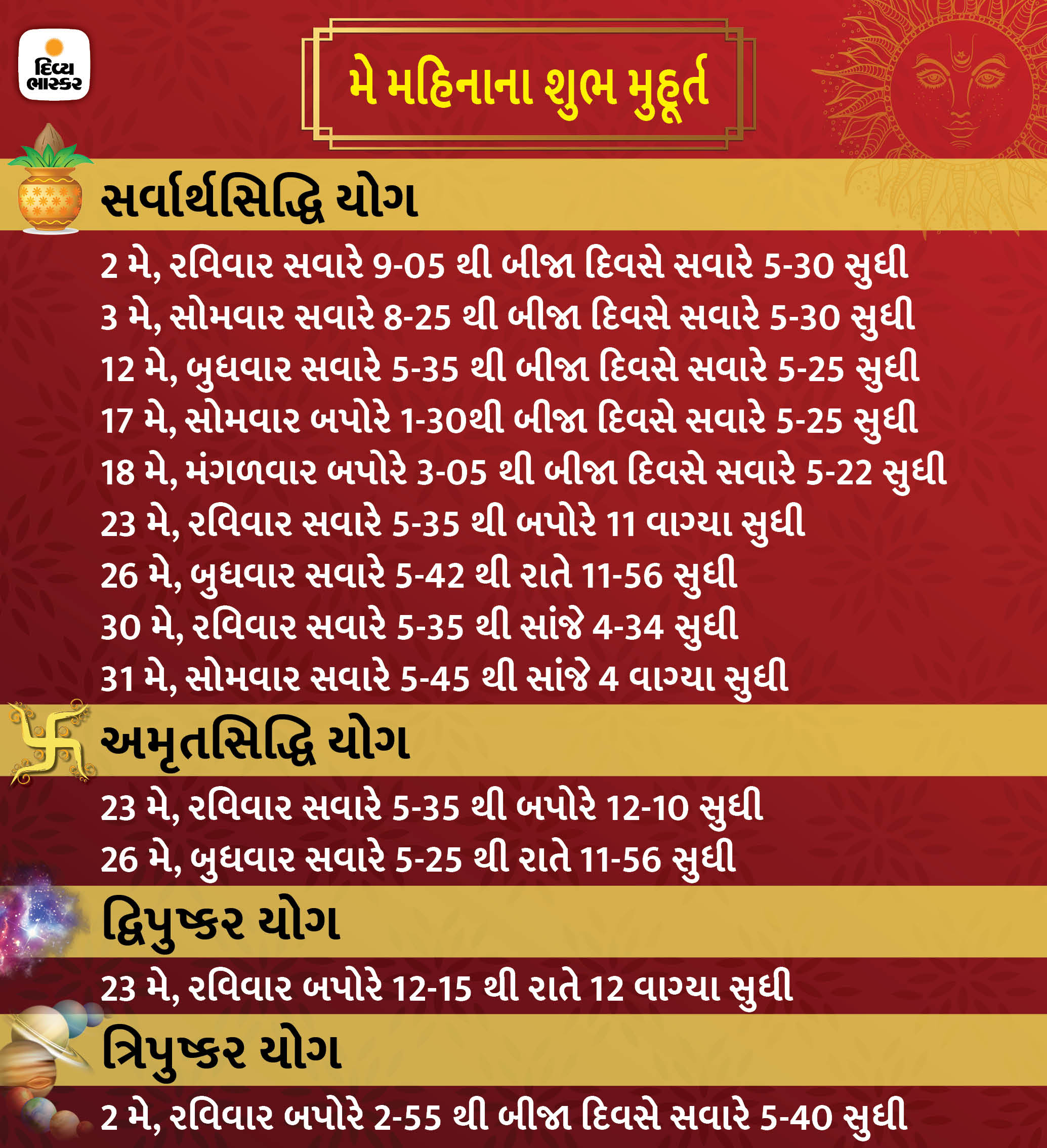 દિવ્ય ભાસ્કર

મે મહિનાના શુભ મુહૂર્ત

સર્વાર્થસિદ્ધિ યોગ

2 મે, રવિવાર સવારે 9-05 થી બીજા દિવસે સવારે 5-30 સુધી
3 મે, સોમવાર સવારે 8-25 થી બીજા દિવસે સવારે 5-30 સુધી
12 મે, બુધવાર સવારે 5-35 થી બીજા દિવસે સવારે 5-25 સુધી
17 મે, સોમવાર બપોરે 1-30થી બીજા દિવસે સવારે 5-25 સુધી
18 મે, મંગળવાર બપોરે 3-05 થી બીજા દિવસે સવારે 5-22 સુધી
23 મે, રવિવાર સવારે 5-35 થી બપોરે 11 વાગ્યા સુધી
26 મે, બુધવાર સવારે 5-42 થી રાતે 11-56 સુધી
30 મે, રવિવાર સવારે 5-35 થી સાંજે 4-34 સુધી
31 મે, સોમવાર સવારે 5-45 થી સાંજે 4 વાગ્યા સુધી

અમૃતસિદ્ધિ યોગ

23 મે, રવિવાર સવારે 5-35 થી બપોરે 12-10 સુધી
26 મે, બુધવાર સવારે 5-25 થી રાતે 11-56 સુધી

દ્વિપુષ્કર યોગ

23 મે, રવિવાર બપોરે 12-15 થી રાતે 12 વાગ્યા સુધી

ત્રિપુષ્કર યોગ

2 મે, રવિવાર બપોરે 2-55 થી બીજા દિવસે સવારે 5-40 સુધી